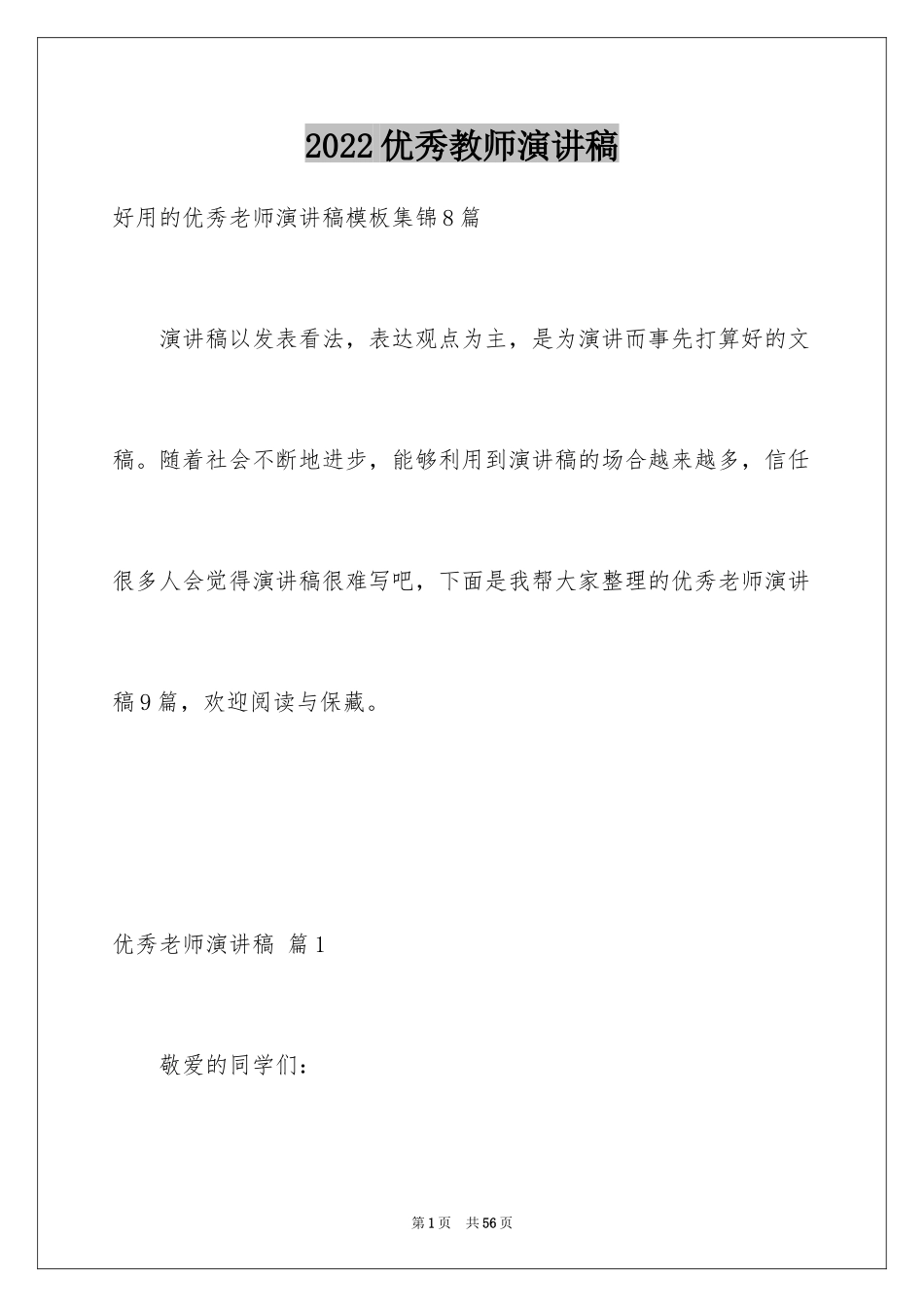 2022优秀教师演讲稿

好用的优秀老师演讲稿模板集锦8篇

演讲稿以发表看法，表达观点为主，是为演讲而事先打算好的文稿。随着社会不断地进步，能够利用到演讲稿的场合越来越多，信任很多人会觉得演讲稿很难写吧，下面是我帮大家整理的优秀老师演讲稿9篇，欢迎阅读与保藏。

优秀老师演讲稿 篇1

敬爱的同学们：

第1页 共56页